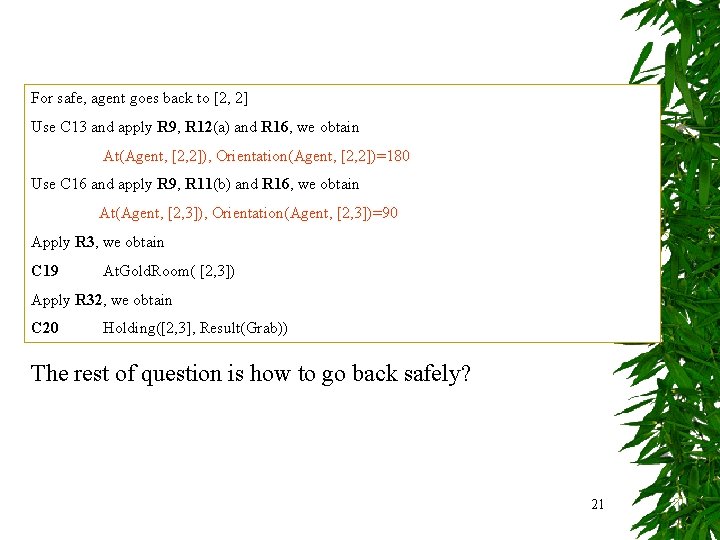 For safe, agent goes back to [2, 2]

Use C13 and apply R9, R12(a) and R16, we obtain

At(Agent, [2,2]), Orientation(Agent, [2,2])=180

Use C16 and apply R9, R11(b) and R16, we obtain

At(Agent, [2,3]), Orientation(Agent, [2,3])=90

Apply R3, we obtain

C19 AtGoldRoom( [2,3])

Apply R32, we obtain

C20 Holding([2,3], Result(Grab))

The rest of question is how to go back safely?

21